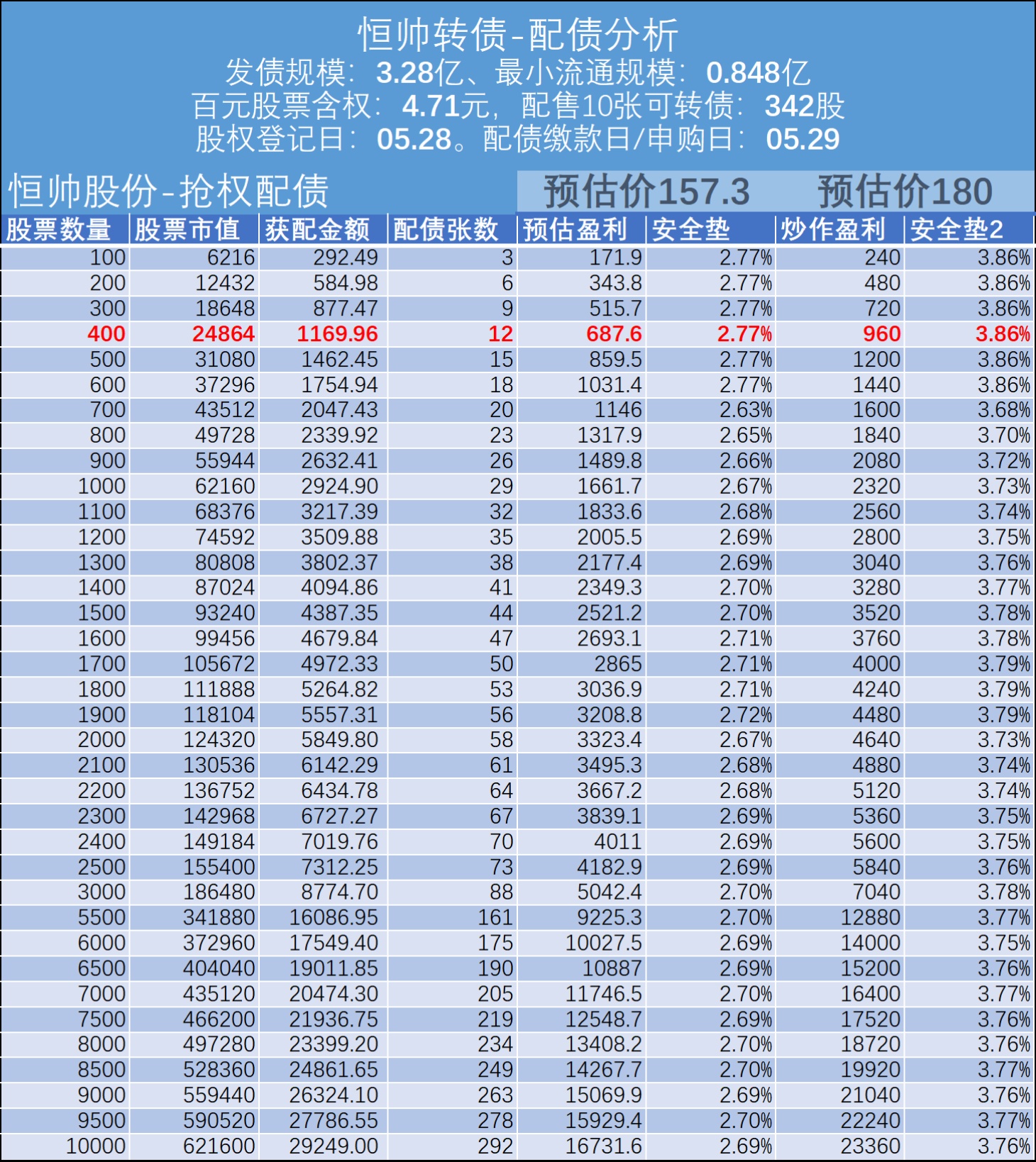 恒帅转债-配债分析
发债规模：3.28亿、最小流通规模：0.848亿
百元股票含权：4.71元，配售10张可转债：342股
股权登记日：05.28。配债缴款日/申购日：05.29

恒帅股份-抢权配债

预估价157.3 预估价180

| 股票数量 | 股票市值 | 获配金额 | 配债张数 | 预估盈利 | 安全垫 | 炒作盈利 | 安全垫2 |
|---|---|---|---|---|---|---|---|
| 100 | 6216 | 292.49 | 3 | 171.9 | 2.77% | 240 | 3.86% |
| 200 | 12432 | 584.98 | 6 | 343.8 | 2.77% | 480 | 3.86% |
| 300 | 18648 | 877.47 | 9 | 515.7 | 2.77% | 720 | 3.86% |
| 400 | 24864 | 1169.96 | 12 | 687.6 | 2.77% | 960 | 3.86% |
| 500 | 31080 | 1462.45 | 15 | 859.5 | 2.77% | 1200 | 3.86% |
| 600 | 37296 | 1754.94 | 18 | 1031.4 | 2.77% | 1440 | 3.86% |
| 700 | 43512 | 2047.43 | 20 | 1146 | 2.63% | 1600 | 3.68% |
| 800 | 49728 | 2339.92 | 23 | 1317.9 | 2.65% | 1840 | 3.70% |
| 900 | 55944 | 2632.41 | 26 | 1489.8 | 2.66% | 2080 | 3.72% |
| 1000 | 62160 | 2924.90 | 29 | 1661.7 | 2.67% | 2320 | 3.73% |
| 1100 | 68376 | 3217.39 | 32 | 1833.6 | 2.68% | 2560 | 3.74% |
| 1200 | 74592 | 3509.88 | 35 | 2005.5 | 2.69% | 2800 | 3.75% |
| 1300 | 80808 | 3802.37 | 38 | 2177.4 | 2.69% | 3040 | 3.76% |
| 1400 | 87024 | 4094.86 | 41 | 2349.3 | 2.70% | 3280 | 3.77% |
| 1500 | 93240 | 4387.35 | 44 | 2521.2 | 2.70% | 3520 | 3.78% |
| 1600 | 99456 | 4679.84 | 47 | 2693.1 | 2.71% | 3760 | 3.78% |
| 1700 | 105672 | 4972.33 | 50 | 2865 | 2.71% | 4000 | 3.79% |
| 1800 | 111888 | 5264.82 | 53 | 3036.9 | 2.71% | 4240 | 3.79% |
| 1900 | 118104 | 5557.31 | 56 | 3208.8 | 2.72% | 4480 | 3.79% |
| 2000 | 124320 | 5849.80 | 58 | 3323.4 | 2.67% | 4640 | 3.73% |
| 2100 | 130536 | 6142.29 | 61 | 3495.3 | 2.68% | 4880 | 3.74% |
| 2200 | 136752 | 6434.78 | 64 | 3667.2 | 2.68% | 5120 | 3.74% |
| 2300 | 142968 | 6727.27 | 67 | 3839.1 | 2.69% | 5360 | 3.75% |
| 2400 | 149184 | 7019.76 | 70 | 4011 | 2.69% | 5600 | 3.75% |
| 2500 | 155400 | 7312.25 | 73 | 4182.9 | 2.69% | 5840 | 3.76% |
| 3000 | 186480 | 8774.70 | 88 | 5042.4 | 2.70% | 7040 | 3.78% |
| 5500 | 341880 | 16086.95 | 161 | 9225.3 | 2.70% | 12880 | 3.77% |
| 6000 | 372960 | 17549.40 | 175 | 10027.5 | 2.69% | 14000 | 3.75% |
| 6500 | 404040 | 19011.85 | 190 | 10887 | 2.69% | 15200 | 3.76% |
| 7000 | 435120 | 20474.30 | 205 | 11746.5 | 2.70% | 16400 | 3.77% |
| 7500 | 466200 | 21936.75 | 219 | 12548.7 | 2.69% | 17520 | 3.76% |
| 8000 | 497280 | 23399.20 | 234 | 13408.2 | 2.70% | 18720 | 3.76% |
| 8500 | 528360 | 24861.65 | 249 | 14267.7 | 2.70% | 19920 | 3.77% |
| 9000 | 559440 | 26324.10 | 263 | 15069.9 | 2.69% | 21040 | 3.76% |
| 9500 | 590520 | 27786.55 | 278 | 15929.4 | 2.70% | 22240 | 3.77% |
| 10000 | 621600 | 29249.00 | 292 | 16731.6 | 2.69% | 23360 | 3.76% |